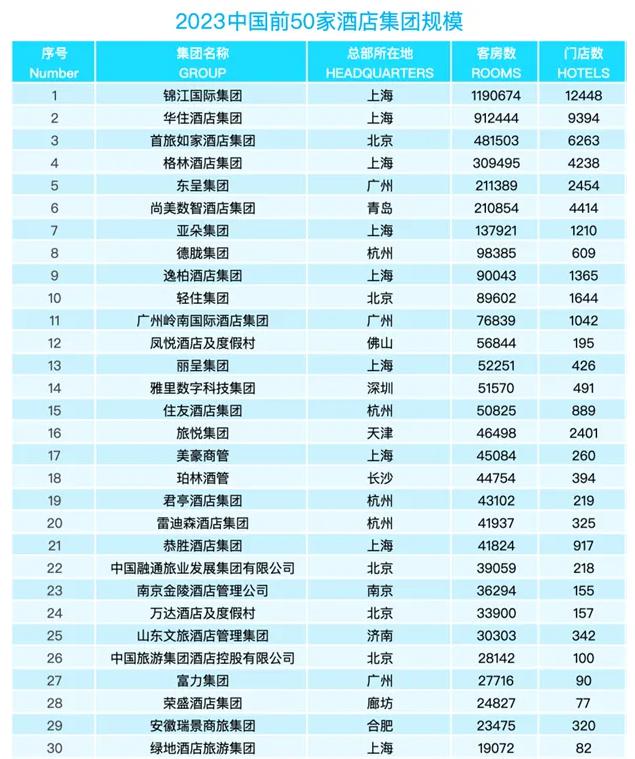 2023中国前50家酒店集团规模

| 序号 Number | 集团名称 GROUP | 总部所在地 HEADQUARTERS | 客房数 ROOMS | 门店数 HOTELS |
|---|---|---|---|---|
| 1 | 锦江国际集团 | 上海 | 1190674 | 12448 |
| 2 | 华住酒店集团 | 上海 | 912444 | 9394 |
| 3 | 首旅如家酒店集团 | 北京 | 481503 | 6263 |
| 4 | 格林酒店集团 | 上海 | 309495 | 4238 |
| 5 | 东呈集团 | 广州 | 211389 | 2454 |
| 6 | 尚美数智酒店集团 | 青岛 | 210854 | 4414 |
| 7 | 亚朵集团 | 上海 | 137921 | 1210 |
| 8 | 德胧集团 | 杭州 | 98385 | 609 |
| 9 | 逸柏酒店集团 | 上海 | 90043 | 1365 |
| 10 | 轻住集团 | 北京 | 89602 | 1644 |
| 11 | 广州岭南国际酒店集团 | 广州 | 76839 | 1042 |
| 12 | 凤悦酒店及度假村 | 佛山 | 56844 | 195 |
| 13 | 丽呈集团 | 上海 | 52251 | 426 |
| 14 | 雅里数字科技集团 | 深圳 | 51570 | 491 |
| 15 | 住友酒店集团 | 杭州 | 50825 | 889 |
| 16 | 旅悦集团 | 天津 | 46498 | 2401 |
| 17 | 美豪商管 | 上海 | 45084 | 260 |
| 18 | 珀林酒管 | 长沙 | 44754 | 394 |
| 19 | 君亭酒店集团 | 杭州 | 43102 | 219 |
| 20 | 雷迪森酒店集团 | 杭州 | 41937 | 325 |
| 21 | 恭胜酒店集团 | 上海 | 41824 | 917 |
| 22 | 中国融通旅业发展集团有限公司 | 北京 | 39059 | 218 |
| 23 | 南京金陵酒店管理公司 | 南京 | 36294 | 155 |
| 24 | 万达酒店及度假村 | 北京 | 33900 | 157 |
| 25 | 山东文旅酒店管理集团 | 济南 | 30303 | 342 |
| 26 | 中国旅游集团酒店控股有限公司 | 北京 | 28142 | 100 |
| 27 | 富力集团 | 广州 | 27716 | 90 |
| 28 | 荣盛酒店集团 | 廊坊 | 24827 | 77 |
| 29 | 安徽瑞景商旅集团 | 合肥 | 23475 | 320 |
| 30 | 绿地酒店旅游集团 | 上海 | 19072 | 82 |